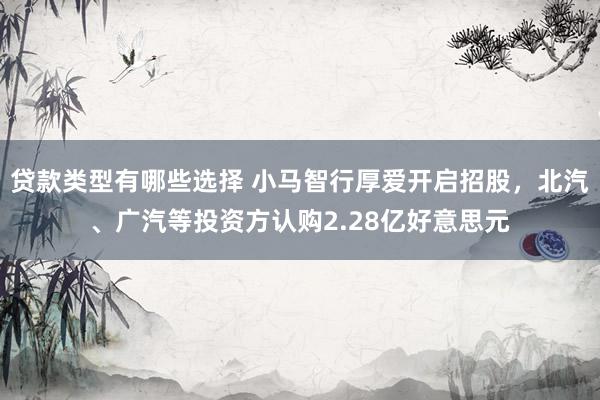 贷款类型有哪些选择 小马智行厚爱开启招股，北汽、广汽等投资方认购2.28亿好意思元